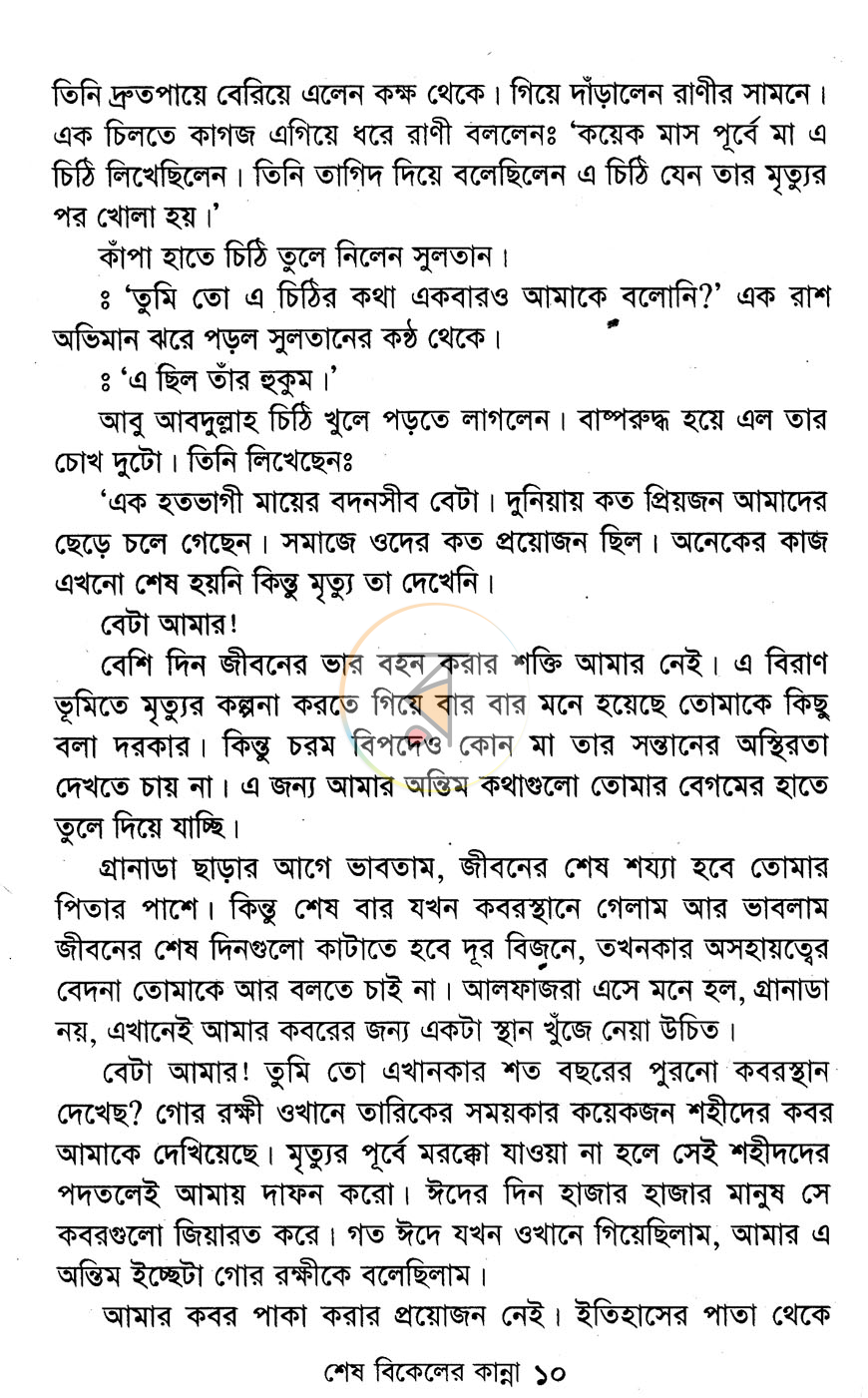 তিনি দ্রুতপায়ে বেরিয়ে এলেন কক্ষ থেকে। গিয়ে দাঁড়ালেন রাণীর সামনে। এক চিলতে কাগজ এগিয়ে ধরে রাণী বললেনঃ 'কয়েক মাস পূর্বে মা এ চিঠি লিখেছিলেন। তিনি তাগিদ দিয়ে বলেছিলেন এ চিঠি যেন তার মৃত্যুর পর খোলা হয়।'

কাঁপা হাতে চিঠি তুলে নিলেন সুলতান।

ঃ 'তুমি তো এ চিঠির কথা একবারও আমাকে বলোনি?' এক রাশ অভিমান ঝরে পড়ল সুলতানের কণ্ঠ থেকে।

ঃ 'এ ছিল তাঁর হুকুম।'

আবু আবদুল্লাহ চিঠি খুলে পড়তে লাগলেন। বাষ্পরুদ্ধ হয়ে এল তার চোখ দুটো। তিনি লিখেছেনঃ

'এক হতভাগী মায়ের বদনসীব বেটা। দুনিয়ায় কত প্রিয়জন আমাদের ছেড়ে চলে গেছেন। সমাজে ওদের কত প্রয়োজন ছিল। অনেকের কাজ এখনো শেষ হয়নি কিন্তু মৃত্যু তা দেখেনি।

বেটা আমার!

বেশি দিন জীবনের ভার বহন করার শক্তি আমার নেই। এ বিরাণ ভূমিতে মৃত্যুর কল্পনা করতে গিয়ে বার বার মনে হয়েছে তোমাকে কিছু বলা দরকার। কিন্তু চরম বিপদেও কোন মা তার সন্তানের অস্থিরতা দেখতে চায় না। এ জন্য আমার অন্তিম কথাগুলো তোমার বেগমের হাতে তুলে দিয়ে যাচ্ছি।

গ্রানাডা ছাড়ার আগে ভাবতাম, জীবনের শেষ শয্যা হবে তোমার পিতার পাশে। কিন্তু শেষ বার যখন কবরস্থানে গেলাম আর ভাবলাম জীবনের শেষ দিনগুলো কাটাতে হবে দূর বিজনে, তখনকার অসহায়ত্বের বেদনা তোমাকে আর বলতে চাই না। আলফাজরা এসে মনে হল, গ্রানাডা নয়, এখানেই আমার কবরের জন্য একটা স্থান খুঁজে নেয়া উচিত।

বেটা আমার! তুমি তো এখানকার শত বছরের পুরনো কবরস্থান দেখেছ? গোর রক্ষী ওখানে তারিকের সময়কার কয়েকজন শহীদের কবর আমাকে দেখিয়েছে। মৃত্যুর পূর্বে মরক্কো যাওয়া না হলে সেই শহীদদের পদতলেই আমায় দাফন করো। ঈদের দিন হাজার হাজার মানুষ সে কবরগুলো জিয়ারত করে। গত ঈদে যখন ওখানে গিয়েছিলাম, আমার এ অন্তিম ইচ্ছেটা গোর রক্ষীকে বলেছিলাম।

আমার কবর পাকা করার প্রয়োজন নেই। ইতিহাসের পাতা থেকে

শেষ বিকেলের কান্না ১০